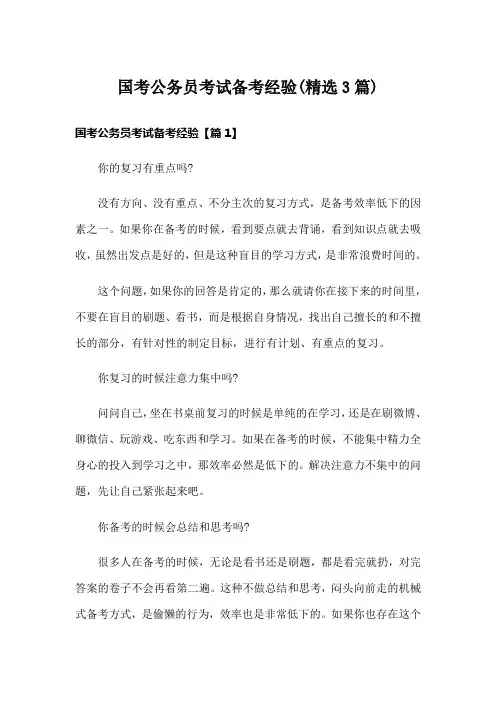 国考公务员考试备考经验(精选3篇)

国考公务员考试备考经验【篇1】

你的复习有重点吗?

没有方向、没有重点、不分主次的复习方式，是备考效率低下的因素之一。如果你在备考的时候，看到要点就去背诵，看到知识点就去吸收，虽然出发点是好的，但是这种盲目的学习方式，是非常浪费时间的。

这个问题，如果你的回答是肯定的，那么就请你在接下来的时间里，不要在盲目的刷题、看书，而是根据自身情况，找出自己擅长的和不擅长的部分，有针对性的制定目标，进行有计划、有重点的复习。

你复习的时候注意力集中吗?

问问自己，坐在书桌前复习的时候是单纯的在学习，还是在刷微博、聊微信、玩游戏、吃东西和学习。如果在备考的时候，不能集中精力全身心的投入到学习之中，那效率必然是低下的。解决注意力不集中的问题，先让自己紧张起来吧。

你备考的时候会总结和思考吗?

很多人在备考的时候，无论是看书还是刷题，都是看完就扔，对完答案的卷子不会再看第二遍。这种不做总结和思考，闷头向前走的机械式备考方式，是偷懒的行为，效率也是非常低下的。如果你也存在这个